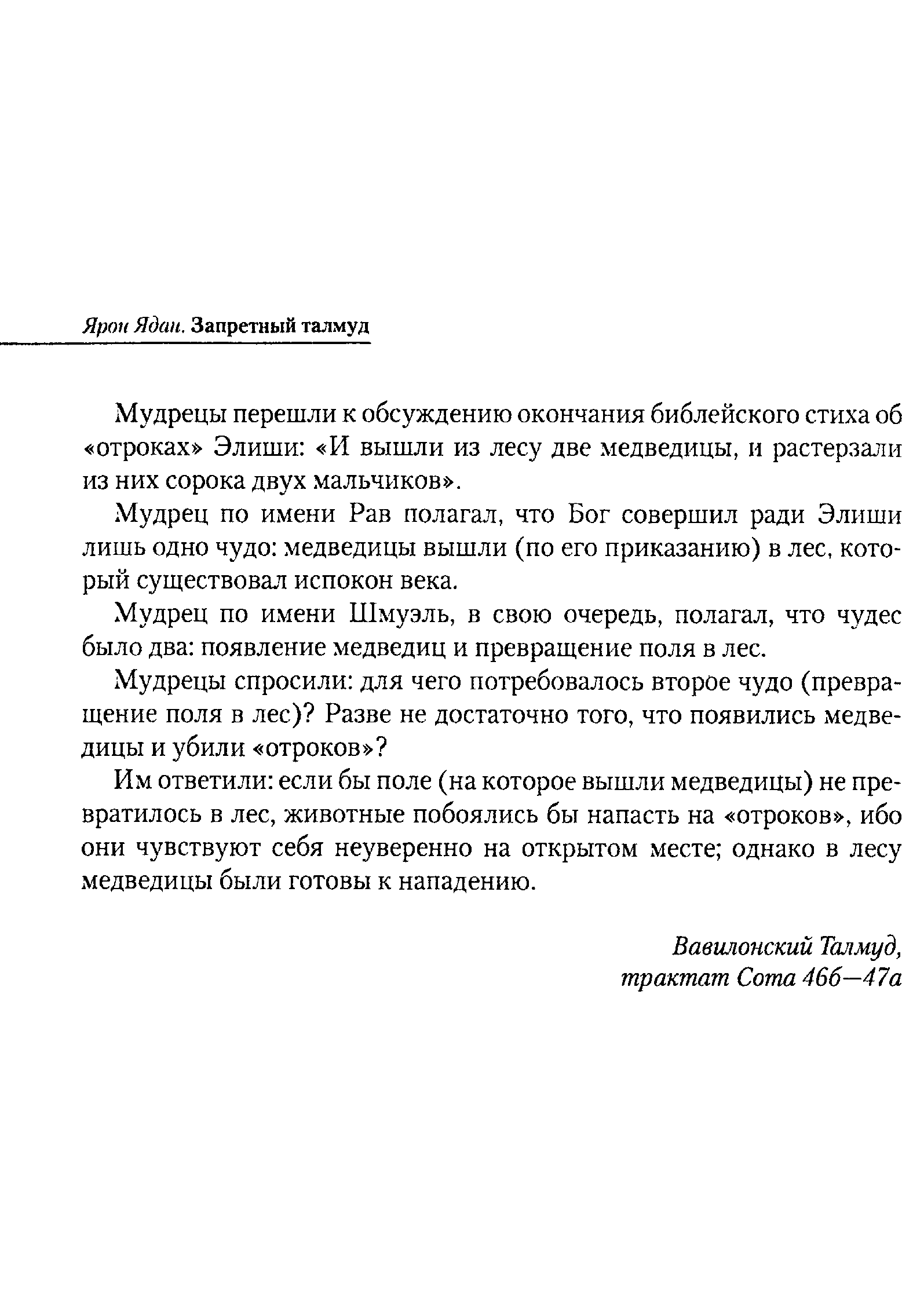 Ярон Ядан. Запретный талмуд

Мудрецы перешли к обсуждению окончания библейского стиха об «отроках» Элиши: «И вышли из лесу две медведицы, и растерзали из них сорока двух мальчиков».

Мудрец по имени Рав полагал, что Бог совершил ради Элиши лишь одно чудо: медведицы вышли (по его приказанию) в лес, который существовал испокон века.

Мудрец по имени Шмуэль, в свою очередь, полагал, что чудес было два: появление медведиц и превращение поля в лес.

Мудрецы спросили: для чего потребовалось второе чудо (превращение поля в лес)? Разве не достаточно того, что появились медведицы и убили «отроков»?

Им ответили: если бы поле (на которое вышли медведицы) не превратилось в лес, животные побоялись бы напасть на «отроков», ибо они чувствуют себя неуверенно на открытом месте; однако в лесу медведицы были готовы к нападению.

Вавилонский Талмуд, трактат Сота 46б—47а